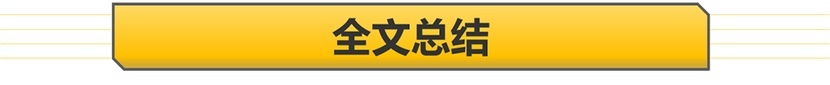 全文总结